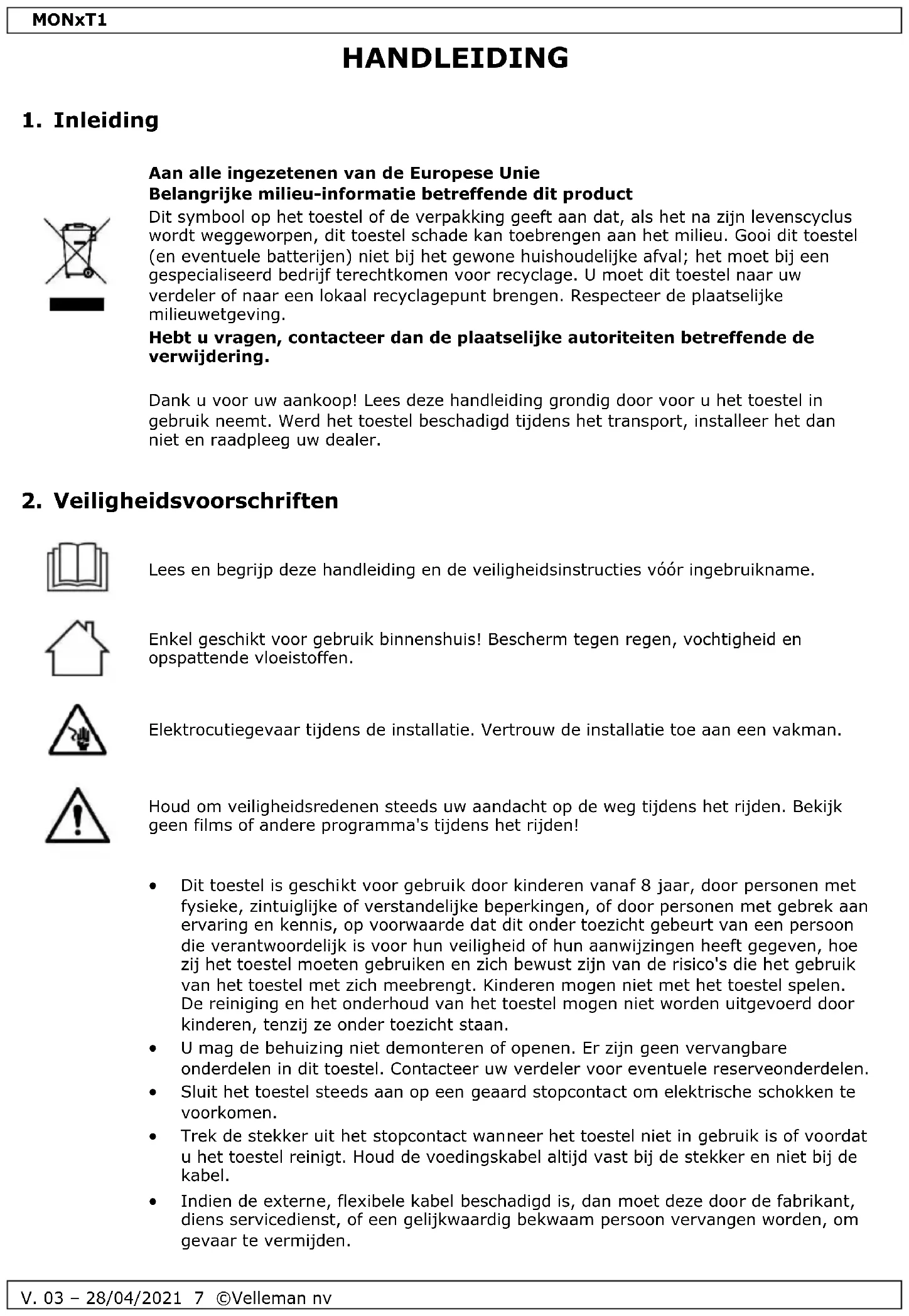 MONxT1

HANDLEIDING

1. Inleiding

Aan alle ingezetenen van de Europese Unie
Belangrijke milieu-informatie betreffende dit product
Dit symbool op het toestel of de verpakking geeft aan dat, als het na zijn levenscyclus wordt weggeworpen, dit toestel schade kan toebrengen aan het milieu. Gooi dit toestel (en eventuele batterijen) niet bij het gewone huishoudelijke afval; het moet bij een gespecialiseerd bedrijf terechtkomen voor recyclage. U moet dit toestel naar uw verdeler of naar een lokaal recyclagepunt brengen. Respecteer de plaatselijke milieuwetgeving.
Hebt u vragen, contacteer dan de plaatselijke autoriteiten betreffende de verwijdering.

Dank u voor uw aankoop! Lees deze handleiding grondig door voor u het toestel in gebruik neemt. Werd het toestel beschadigd tijdens het transport, installeer het dan niet en raadpleeg uw dealer.

2. Veiligheidsvoorschriften

Lees en begrijp deze handleiding en de veiligheidsinstructies vóór ingebruikname.

Enkel geschikt voor gebruik binnenshuis! Bescherm tegen regen, vochtigheid en opspattende vloeistoffen.

Elektrocutiegevaar tijdens de installatie. Vertrouw de installatie toe aan een vakman.

Houd om veiligheidsredenen steeds uw aandacht op de weg tijdens het rijden. Bekijk geen films of andere programma's tijdens het rijden!

• Dit toestel is geschikt voor gebruik door kinderen vanaf 8 jaar, door personen met fysieke, zintuiglijke of verstandelijke beperkingen, of door personen met gebrek aan ervaring en kennis, op voorwaarde dat dit onder toezicht gebeurt van een persoon die verantwoordelijk is voor hun veiligheid of hun aanwijzingen heeft gegeven, hoe zij het toestel moeten gebruiken en zich bewust zijn van de risico's die het gebruik van het toestel met zich meebrengt. Kinderen mogen niet met het toestel spelen. De reiniging en het onderhoud van het toestel mogen niet worden uitgevoerd door kinderen, tenzij ze onder toezicht staan.
• U mag de behuizing niet demonteren of openen. Er zijn geen vervangbare onderdelen in dit toestel. Contacteer uw verdeler voor eventuele reserveonderdelen.
• Sluit het toestel steeds aan op een geaard stopcontact om elektrische schokken te voorkomen.
• Trek de stekker uit het stopcontact wanneer het toestel niet in gebruik is of voordat u het toestel reinigt. Houd de voedingskabel altijd vast bij de stekker en niet bij de kabel.
• Indien de externe, flexibele kabel beschadigd is, dan moet deze door de fabrikant, diens servicedienst, of een gelijkwaardig bekwaam persoon vervangen worden, om gevaar te vermijden.

V. 03 – 28/04/2021 7 ©Velleman nv